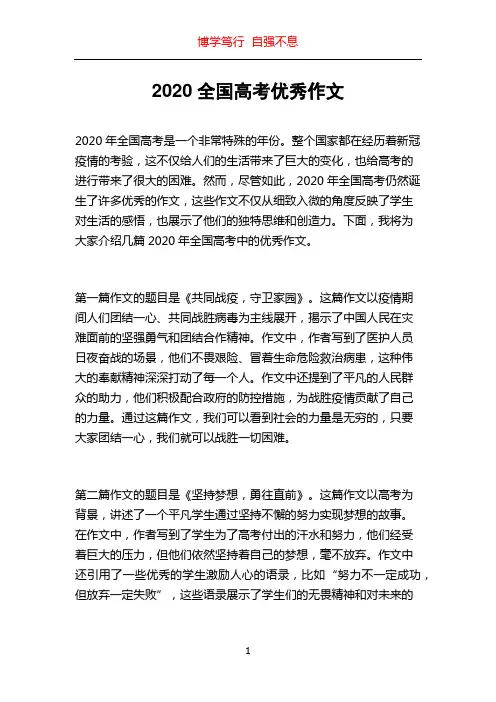 博学笃行 自强不息

2020 全国高考优秀作文

2020 年全国高考是一个非常特殊的年份。整个国家都在经历着新冠疫情的考验，这不仅给人们的生活带来了巨大的变化，也给高考的进行带来了很大的困难。然而，尽管如此，2020 年全国高考仍然诞生了许多优秀的作文，这些作文不仅从细致入微的角度反映了学生对生活的感悟，也展示了他们的独特思维和创造力。下面，我将为大家介绍几篇 2020 年全国高考中的优秀作文。

第一篇作文的题目是《共同战疫，守卫家园》。这篇作文以疫情期间人们团结一心、共同战胜病毒为主线展开，揭示了中国人民在灾难面前的坚强勇气和团结合作精神。作文中，作者写到了医护人员日夜奋战的场景，他们不畏艰险、冒着生命危险救治病患，这种伟大的奉献精神深深打动了每一个人。作文中还提到了平凡的人民群众的助力，他们积极配合政府的防控措施，为战胜疫情贡献了自己的力量。通过这篇作文，我们可以看到社会的力量是无穷的，只要大家团结一心，我们就可以战胜一切困难。

第二篇作文的题目是《坚持梦想，勇往直前》。这篇作文以高考为背景，讲述了一个平凡学生通过坚持不懈的努力实现梦想的故事。在作文中，作者写到了学生为了高考付出的汗水和努力，他们经受着巨大的压力，但他们依然坚持着自己的梦想，毫不放弃。作文中还引用了一些优秀的学生激励人心的语录，比如“努力不一定成功，但放弃一定失败”，这些语录展示了学生们的无畏精神和对未来的

1